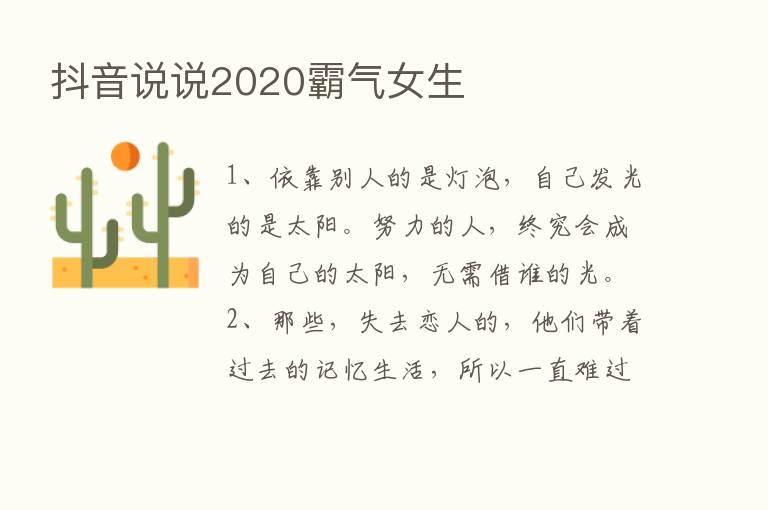 抖音说说2020霸气女生

1、依靠别人的是灯泡，自己发光的是太阳。努力的人，终究会成为自己的太阳，无需借谁的光。

2、那些，失去恋人的，他们带着过去的记忆生活，所以一直难过